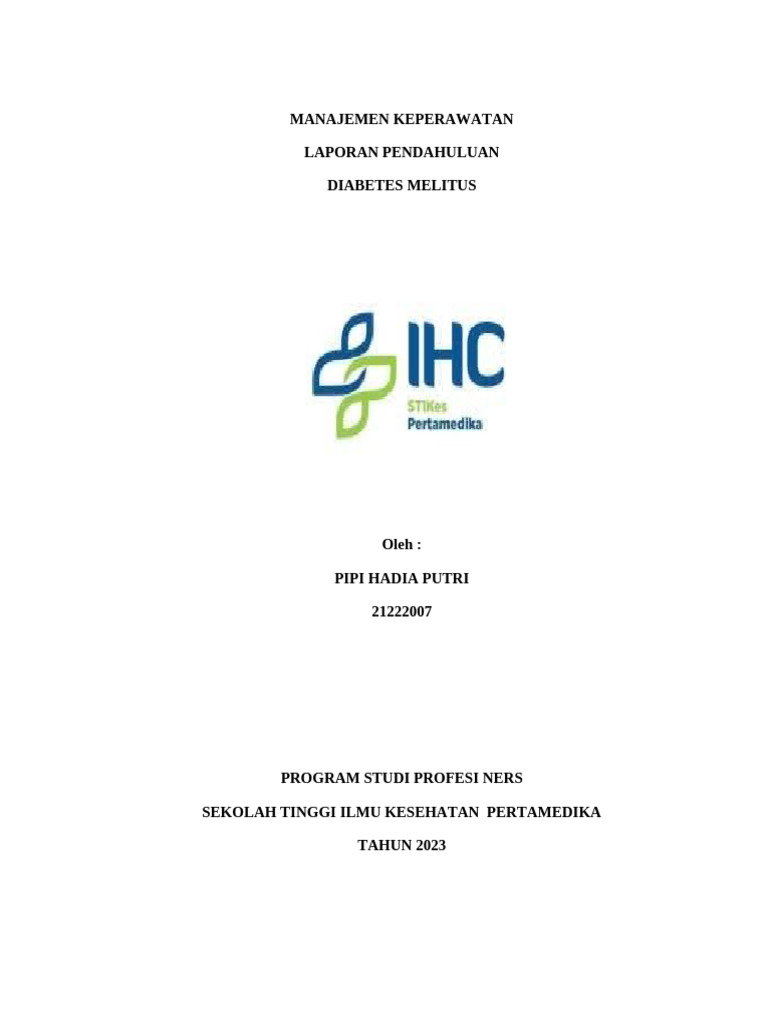 MANAJEMEN KEPERAWATAN

LAPORAN PENDAHULUAN

DIABETES MELITUS

IHC

STIKes

Pertamedika

Oleh :

PIPI HADIA PUTRI

21222007

PROGRAM STUDI PROFESI NERS

SEKOLAH TINGGI ILMU KESEHATAN PERTAMEDIKA

TAHUN 2023